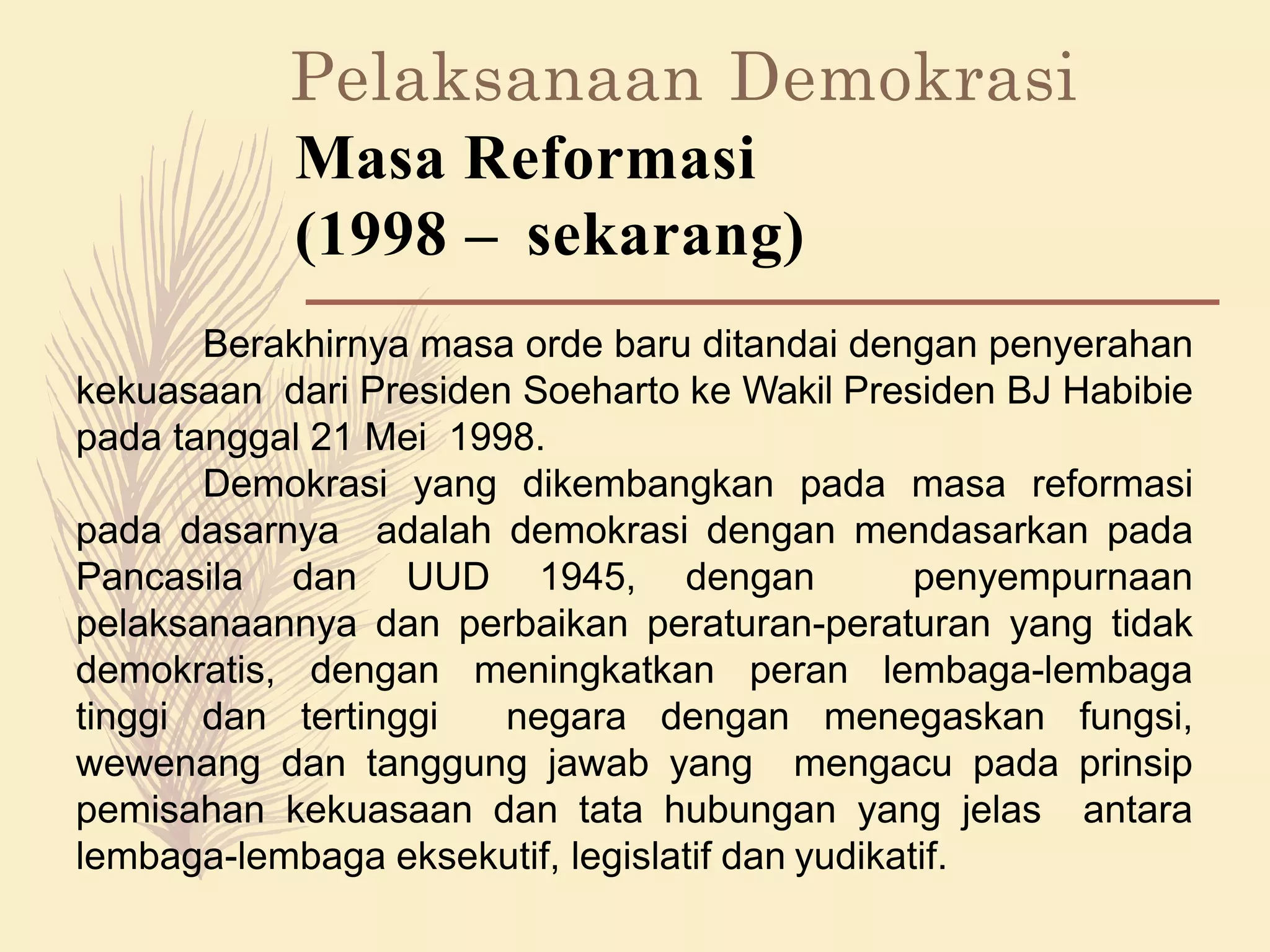 Pelaksanaan Demokrasi
Masa Reformasi
(1998 – sekarang)

Berakhirnya masa orde baru ditandai dengan penyerahan kekuasaan dari Presiden Soeharto ke Wakil Presiden BJ Habibie pada tanggal 21 Mei 1998.

Demokrasi yang dikembangkan pada masa reformasi pada dasarnya adalah demokrasi dengan mendasarkan pada Pancasila dan UUD 1945, dengan penyempurnaan pelaksanaannya dan perbaikan peraturan-peraturan yang tidak demokratis, dengan meningkatkan peran lembaga-lembaga tinggi dan tertinggi negara dengan menegaskan fungsi, wewenang dan tanggung jawab yang mengacu pada prinsip pemisahan kekuasaan dan tata hubungan yang jelas antara lembaga-lembaga eksekutif, legislatif dan yudikatif.